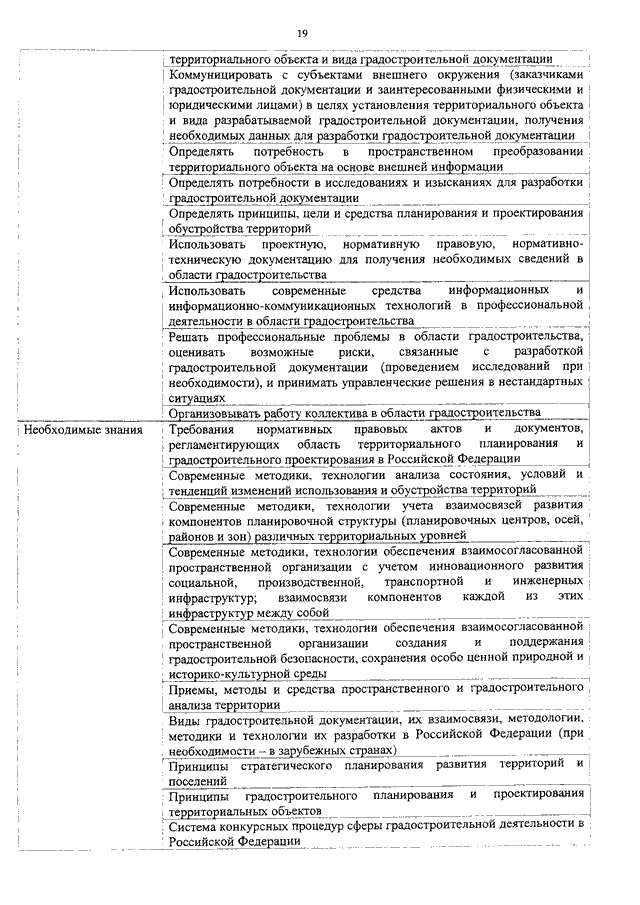 19

| | |
|---|---|
| | территориального объекта и вида градостроительной документации |
| | Коммуницировать с субъектами внешнего окружения (заказчиками градостроительной документации и заинтересованными физическими и юридическими лицами) в целях установления территориального объекта и вида разрабатываемой градостроительной документации, получения необходимых данных для разработки градостроительной документации |
| | Определять потребность в пространственном преобразовании территориального объекта на основе внешней информации |
| | Определять потребности в исследованиях и изысканиях для разработки градостроительной документации |
| | Определять принципы, цели и средства планирования и проектирования обустройства территорий |
| | Использовать проектную, нормативную правовую, нормативно-техническую документацию для получения необходимых сведений в области градостроительства |
| | Использовать современные средства информационных и информационно-коммуникационных технологий в профессиональной деятельности в области градостроительства |
| | Решать профессиональные проблемы в области градостроительства, оценивать возможные риски, связанные с разработкой градостроительной документации (проведением исследований при необходимости), и принимать управленческие решения в нестандартных ситуациях |
| | Организовывать работу коллектива в области градостроительства |
| Необходимые знания | Требования нормативных правовых актов и документов, регламентирующих область территориального планирования и градостроительного проектирования в Российской Федерации |
| | Современные методики, технологии анализа состояния, условий и тенденций изменений использования и обустройства территорий |
| | Современные методики, технологии учета взаимосвязей развития компонентов планировочной структуры (планировочных центров, осей, районов и зон) различных территориальных уровней |
| | Современные методики, технологии обеспечения взаимосогласованной пространственной организации с учетом инновационного развития социальной, производственной, транспортной и инженерных инфраструктур; взаимосвязи компонентов каждой из этих инфраструктур между собой |
| | Современные методики, технологии обеспечения взаимосогласованной пространственной организации создания и поддержания градостроительной безопасности, сохранения особо ценной природной и историко-культурной среды |
| | Приемы, методы и средства пространственного и градостроительного анализа территории |
| | Виды градостроительной документации, их взаимосвязи, методологии, методики и технологии их разработки в Российской Федерации (при необходимости – в зарубежных странах) |
| | Принципы стратегического планирования развития территорий и поселений |
| | Принципы градостроительного планирования и проектирования территориальных объектов |
| | Система конкурсных процедур сферы градостроительной деятельности в Российской Федерации |